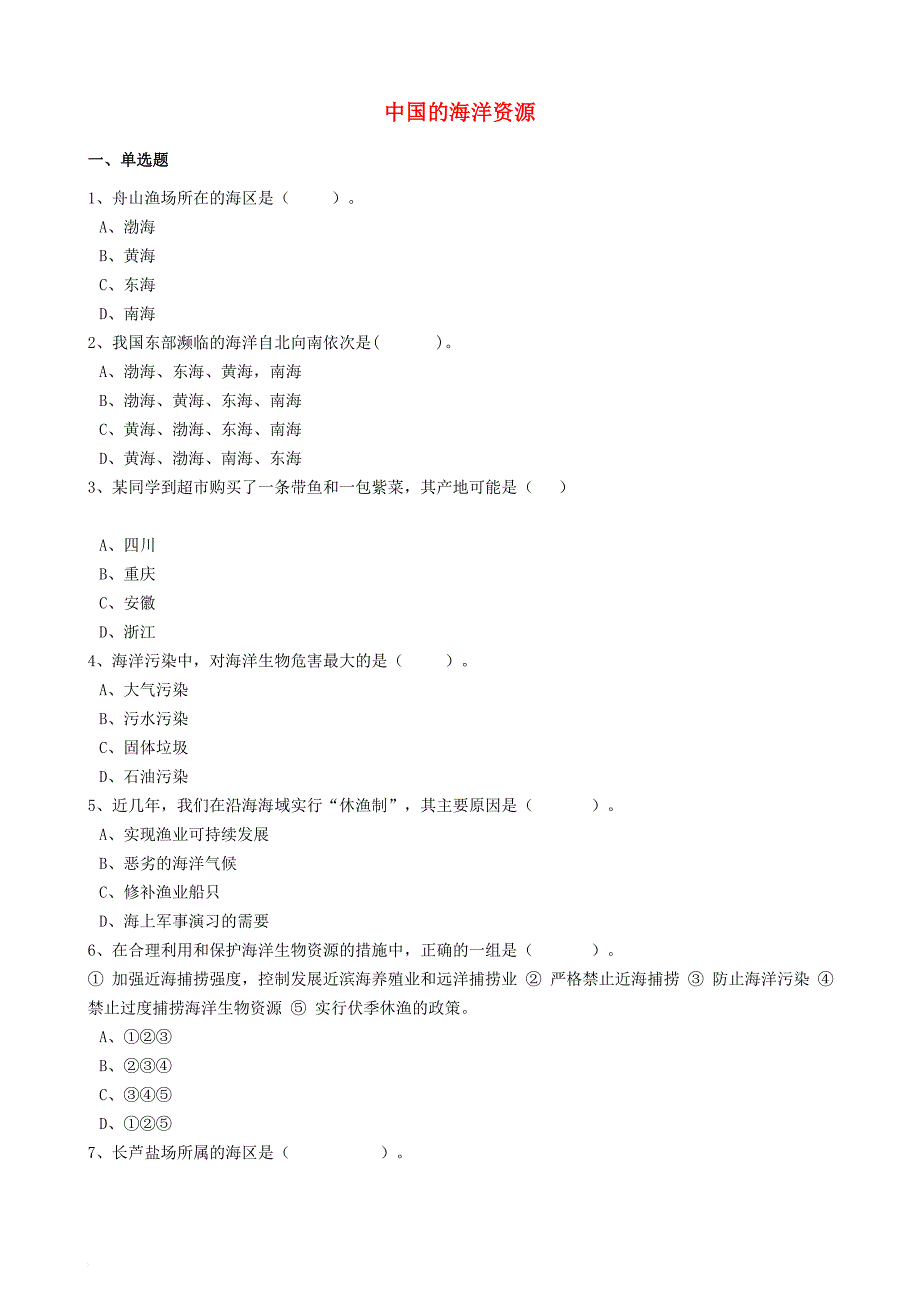 中国的海洋资源

一、单选题

1、舟山渔场所在的海区是（　　）。
A、渤海
B、黄海
C、东海
D、南海

2、我国东部濒临的海洋自北向南依次是(　　)。
A、渤海、东海、黄海，南海
B、渤海、黄海、东海、南海
C、黄海、渤海、东海、南海
D、黄海、渤海、南海、东海

3、某同学到超市购买了一条带鱼和一包紫菜，其产地可能是（　）
A、四川
B、重庆
C、安徽
D、浙江

4、海洋污染中，对海洋生物危害最大的是（　　）。
A、大气污染
B、污水污染
C、固体垃圾
D、石油污染

5、近几年，我们在沿海海域实行“休渔制”，其主要原因是（　　）。
A、实现渔业可持续发展
B、恶劣的海洋气候
C、修补渔业船只
D、海上军事演习的需要

6、在合理利用和保护海洋生物资源的措施中，正确的一组是（　　）。
① 加强近海捕捞强度，控制发展近滨海养殖业和远洋捕捞业 ② 严格禁止近海捕捞 ③ 防止海洋污染 ④ 禁止过度捕捞海洋生物资源 ⑤ 实行伏季休渔的政策。
A、①②③
B、②③④
C、③④⑤
D、①②⑤

7、长芦盐场所属的海区是（　　）。